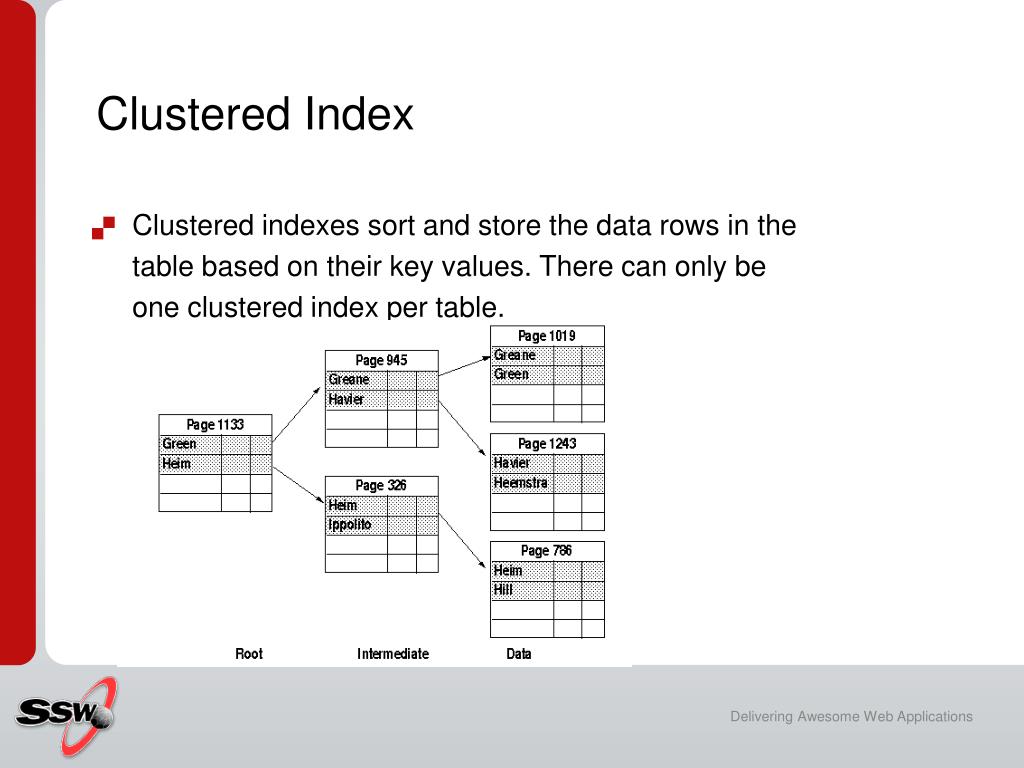 Clustered Index

Clustered indexes sort and store the data rows in the table based on their key values. There can only be one clustered index per table.

Page 1133
Green
Heim

Page 945
Greane
Havier

Page 326
Heim
Ippolito

Page 1019
Greane
Green

Page 1243
Havier
Heemstra

Page 786
Heim
Hill

Root
Intermediate
Data

SSW

Delivering Awesome Web Applications